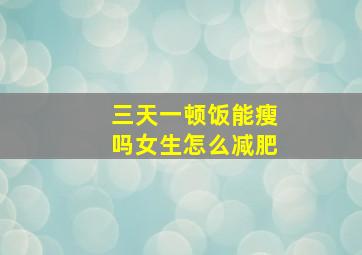 三天一顿饭能瘦吗女生怎么减肥